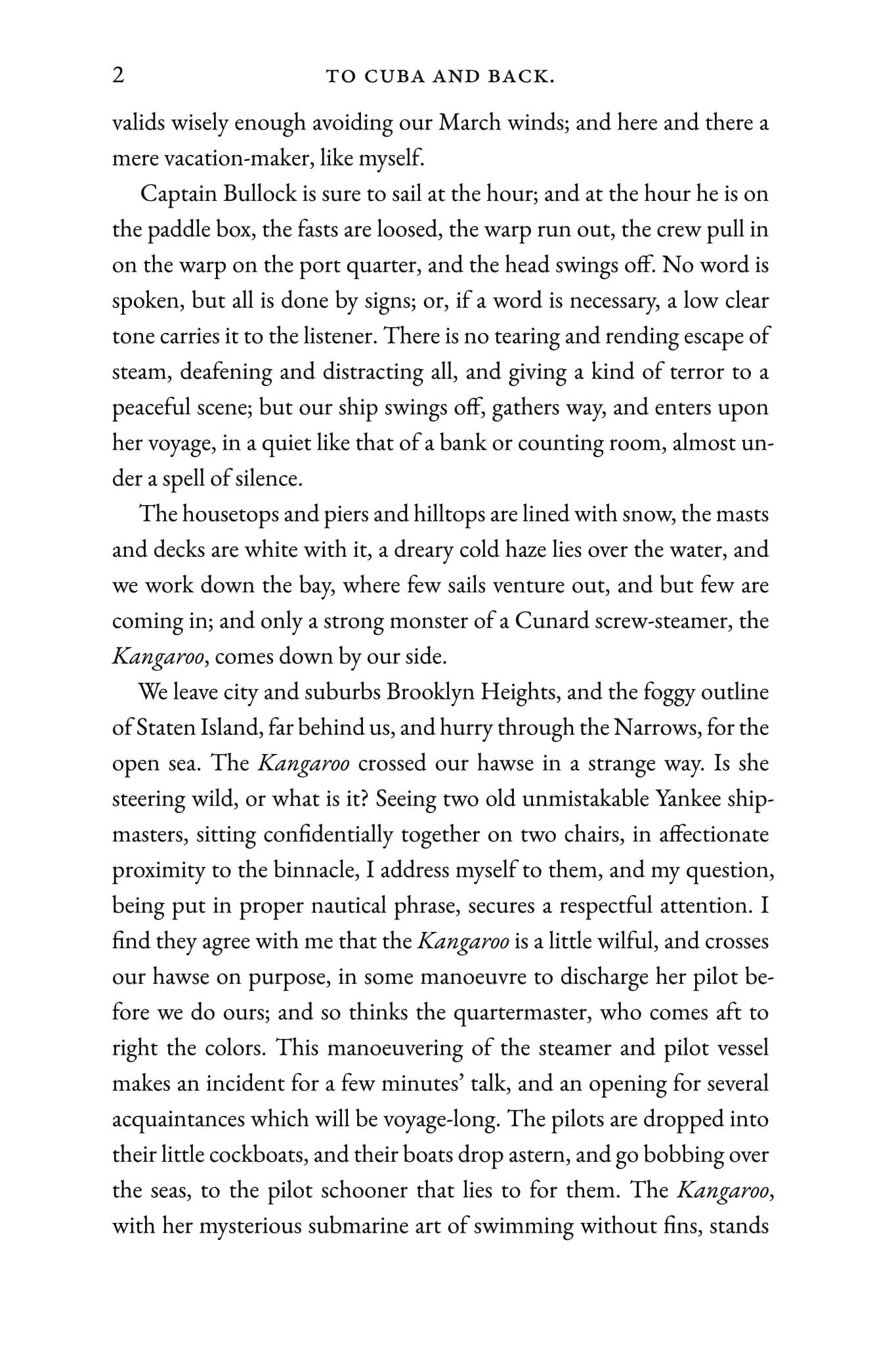 2 TO CUBA AND BACK.

valids wisely enough avoiding our March winds; and here and there a mere vacation-maker, like myself.

Captain Bullock is sure to sail at the hour; and at the hour he is on the paddle box, the fasts are loosed, the warp run out, the crew pull in on the warp on the port quarter, and the head swings off. No word is spoken, but all is done by signs; or, if a word is necessary, a low clear tone carries it to the listener. There is no tearing and rending escape of steam, deafening and distracting all, and giving a kind of terror to a peaceful scene; but our ship swings off, gathers way, and enters upon her voyage, in a quiet like that of a bank or counting room, almost under a spell of silence.

The housetops and piers and hilltops are lined with snow, the masts and decks are white with it, a dreary cold haze lies over the water, and we work down the bay, where few sails venture out, and but few are coming in; and only a strong monster of a Cunard screw-steamer, the Kangaroo, comes down by our side.

We leave city and suburbs Brooklyn Heights, and the foggy outline of Staten Island, far behind us, and hurry through the Narrows, for the open sea. The Kangaroo crossed our hawse in a strange way. Is she steering wild, or what is it? Seeing two old unmistakable Yankee shipmasters, sitting confidentially together on two chairs, in affectionate proximity to the binnacle, I address myself to them, and my question, being put in proper nautical phrase, secures a respectful attention. I find they agree with me that the Kangaroo is a little wilful, and crosses our hawse on purpose, in some manoeuvre to discharge her pilot before we do ours; and so thinks the quartermaster, who comes aft to right the colors. This manoeuvering of the steamer and pilot vessel makes an incident for a few minutes' talk, and an opening for several acquaintances which will be voyage-long. The pilots are dropped into their little cockboats, and their boats drop astern, and go bobbing over the seas, to the pilot schooner that lies to for them. The Kangaroo, with her mysterious submarine art of swimming without fins, stands